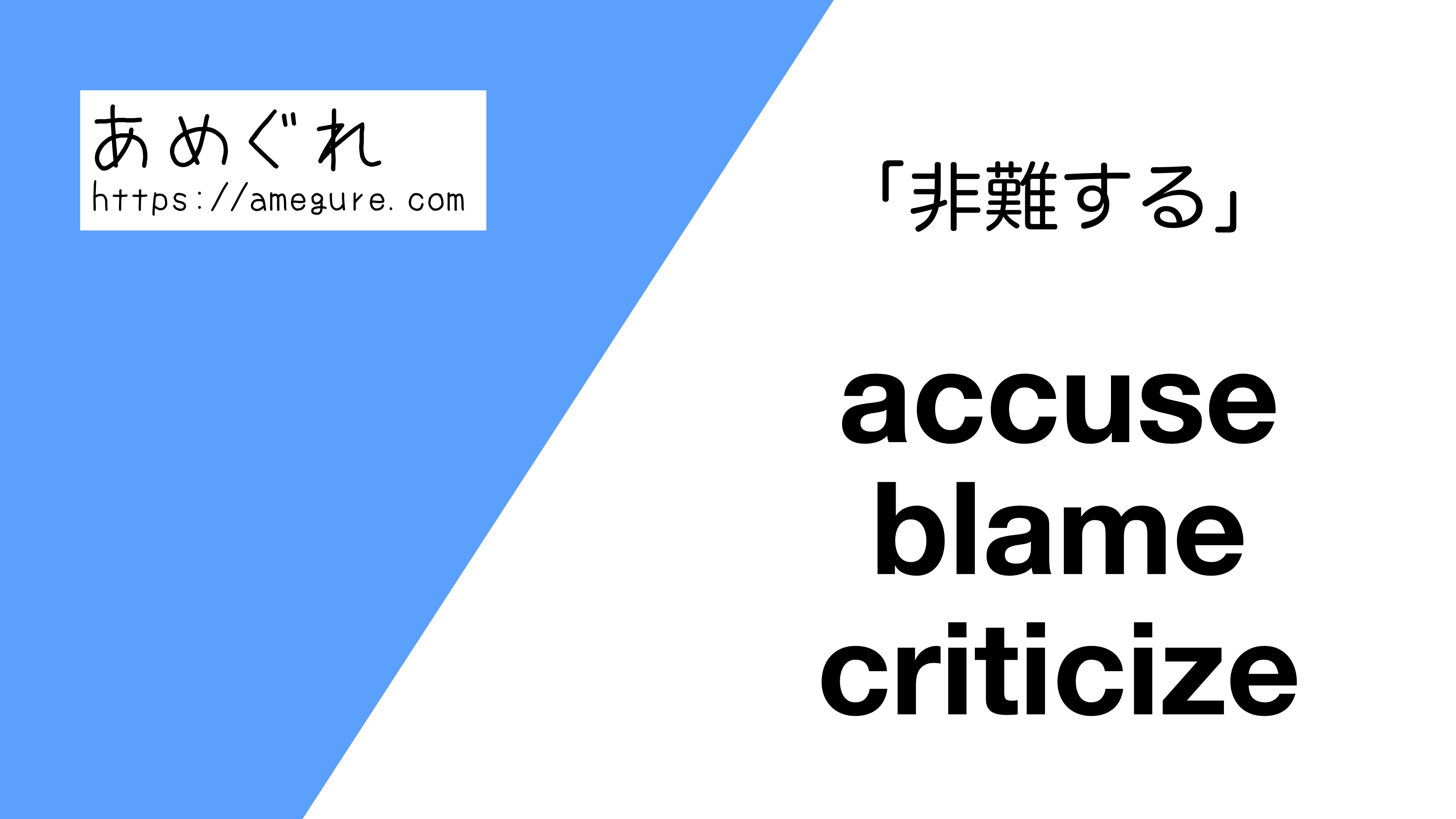 あめぐれ
https://amegure.com

「非難する」

accuse
blame
criticize